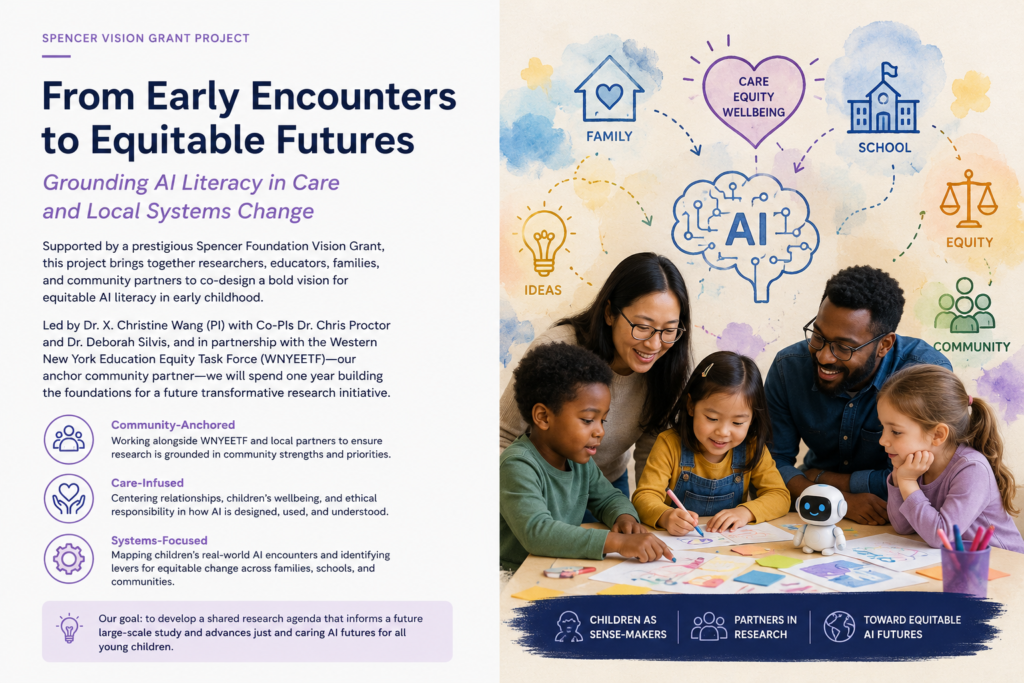 SPENCER VISION GRANT PROJECT

From Early Encounters to Equitable Futures

Grounding AI Literacy in Care and Local Systems Change

Supported by a prestigious Spencer Foundation Vision Grant, this project brings together researchers, educators, families, and community partners to co-design a bold vision for equitable AI literacy in early childhood.

Led by Dr. X. Christine Wang (PI) with Co-PIs Dr. Chris Proctor and Dr. Deborah Silvis, and in partnership with the Western New York Education Equity Task Force (WNYEETF)—our anchor community partner—we will spend one year building the foundations for a future transformative research initiative.

Community-Anchored
Working alongside WNYEETF and local partners to ensure research is grounded in community strengths and priorities.

Care-Infused
Centering relationships, children's wellbeing, and ethical responsibility in how AI is designed, used, and understood.

Systems-Focused
Mapping children's real-world AI encounters and identifying levers for equitable change across families, schools, and communities.

Our goal: to develop a shared research agenda that informs a future large-scale study and advances just and caring AI futures for all young children.

FAMILY

CARE EQUITY WELLBEING

SCHOOL

IDEAS

AI

EQUITY

COMMUNITY

CHILDREN AS SENSE-MAKERS

PARTNERS IN RESEARCH

TOWARD EQUITABLE AI FUTURES